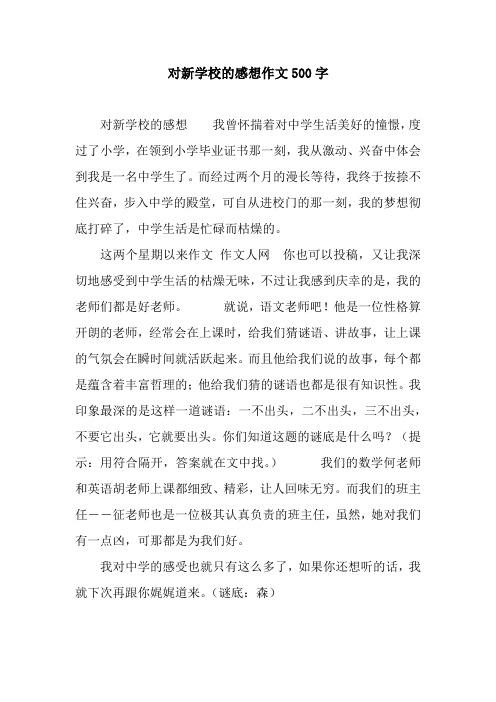 对新学校的感想作文500字

对新学校的感想　　我曾怀揣着对中学生活美好的憧憬，度过了小学，在领到小学毕业证书那一刻，我从激动、兴奋中体会到我是一名中学生了。而经过两个月的漫长等待，我终于按捺不住兴奋，步入中学的殿堂，可自从进校门的那一刻，我的梦想彻底打碎了，中学生活是忙碌而枯燥的。

这两个星期以来作文 作文人网　你也可以投稿，又让我深切地感受到中学生活的枯燥无味，不过让我感到庆幸的是，我的老师们都是好老师。　　就说，语文老师吧！他是一位性格算开朗的老师，经常会在上课时，给我们猜谜语、讲故事，让上课的气氛会在瞬时间就活跃起来。而且他给我们说的故事，每个都是蕴含着丰富哲理的；他给我们猜的谜语也都是很有知识性。我印象最深的是这样一道谜语：一不出头，二不出头，三不出头，不要它出头，它就要出头。你们知道这题的谜底是什么吗？（提示：用符合隔开，答案就在文中找。）　　我们的数学何老师和英语胡老师上课都细致、精彩，让人回味无穷。而我们的班主任——征老师也是一位极其认真负责的班主任，虽然，她对我们有一点凶，可那都是为我们好。

我对中学的感受也就只有这么多了，如果你还想听的话，我就下次再跟你娓娓道来。（谜底：森）